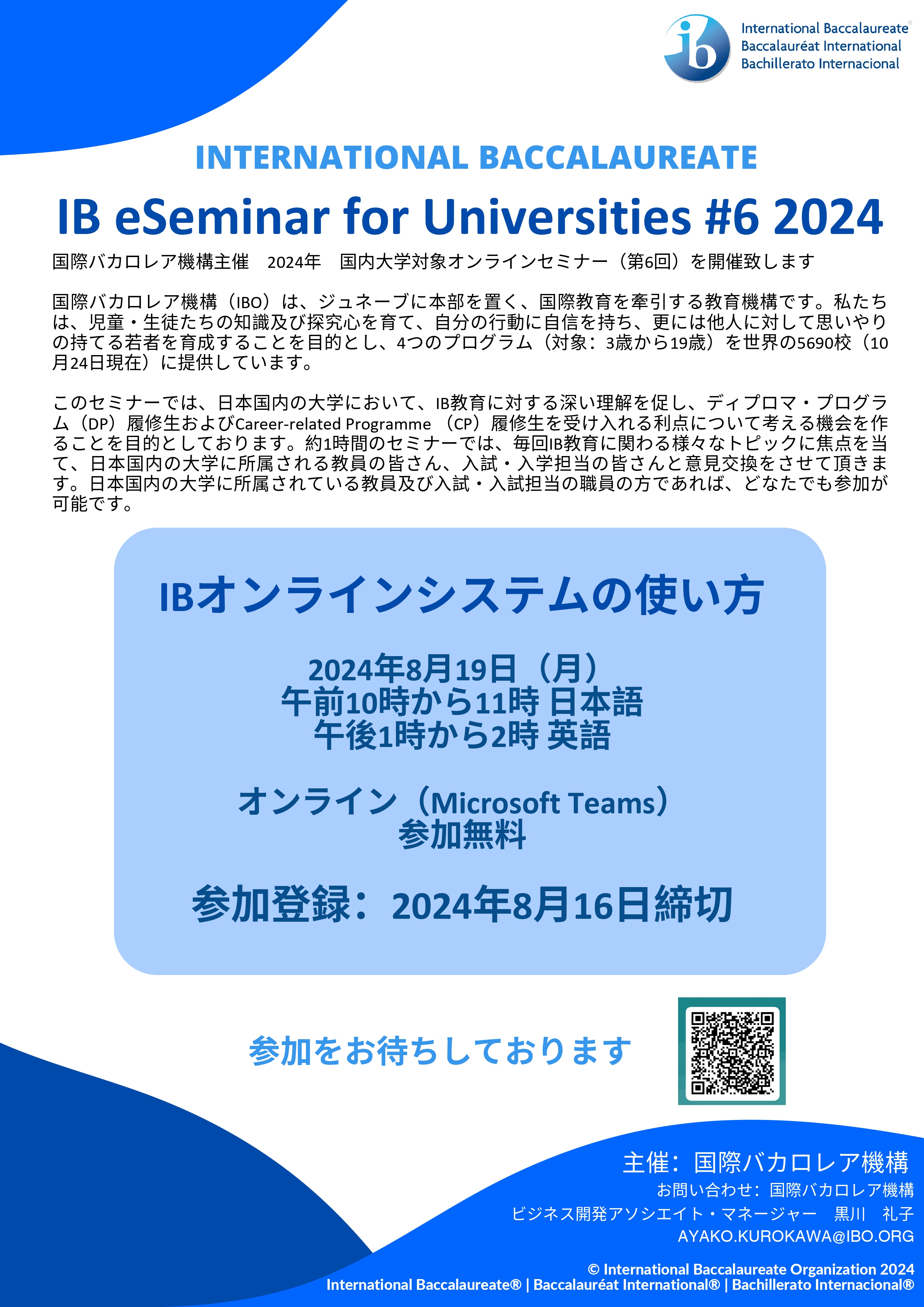 International Baccalaureate®
Baccalauréat International
Bachillerato Internacional

INTERNATIONAL BACCALAUREATE

IB eSeminar for Universities #6 2024

国際バカロレア機構主催 2024年 国内大学対象オンラインセミナー（第6回）を開催致します

国際バカロレア機構（IBO）は、ジュネーブに本部を置く、国際教育を牽引する教育機構です。私たちは、児童・生徒たちの知識及び探究心を育て、自分の行動に自信を持ち、更には他人に対して思いやりの持てる若者を育成することを目的とし、4つのプログラム（対象：3歳から19歳）を世界の5690校（10月24日現在）に提供しています。

このセミナーでは、日本国内の大学において、IB教育に対する深い理解を促し、ディプロマ・プログラム（DP）履修生およびCareer-related Programme （CP）履修生を受け入れる利点について考える機会を作ることを目的としております。約1時間のセミナーでは、毎回IB教育に関わる様々なトピックに焦点を当て、日本国内の大学に所属される教員の皆さん、入試・入学担当の皆さんと意見交換をさせて頂きます。日本国内の大学に所属されている教員及び入試・入試担当の職員の方であれば、どなたでも参加が可能です。

IBオンラインシステムの使い方

2024年8月19日（月）
午前10時から11時 日本語
午後1時から2時 英語

オンライン（Microsoft Teams）
参加無料

参加登録：2024年8月16日締切

参加をお待ちしております

主催：国際バカロレア機構
お問い合わせ：国際バカロレア機構
ビジネス開発アソシエイト・マネージャー 黒川 礼子
AYAKO.KUROKAWA@IBO.ORG

© International Baccalaureate Organization 2024
International Baccalaureate® | Baccalauréat International® | Bachillerato Internacional®